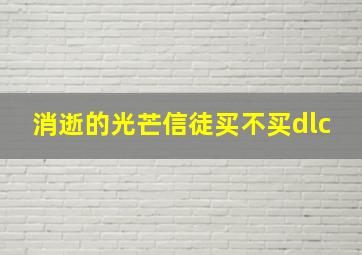 消逝的光芒信徒买不买dlc